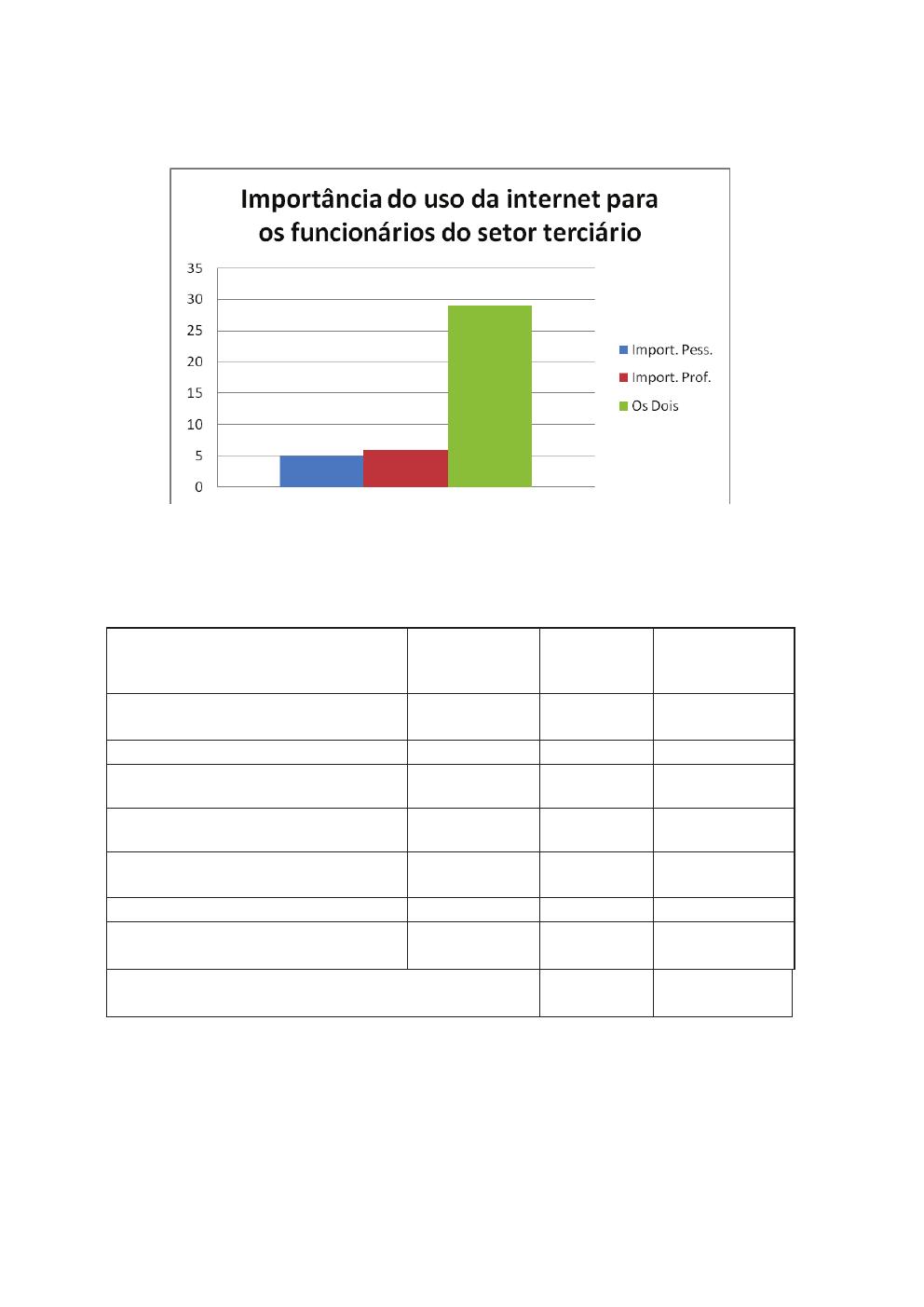 Importância do uso da internet para os funcionários do setor terciário

35
30
25
20
15
10
5
0

Import. Pess.
Import. Prof.
Os Dois